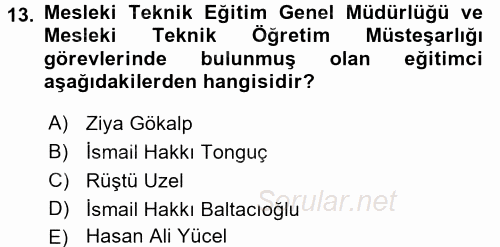 13. Mesleki Teknik Eğitim Genel Müdürlüğü ve Mesleki Teknik Öğretim Müsteşarlığı görevlerinde bulunmuş olan eğitimci aşağıdakilerden hangisidir?

A) Ziya Gökalp
B) İsmail Hakkı Tonguç
C) Rüştü Uzel
D) İsmail Hakkı Baltacıoğlu
E) Hasan Ali Yücel

Sorular.net